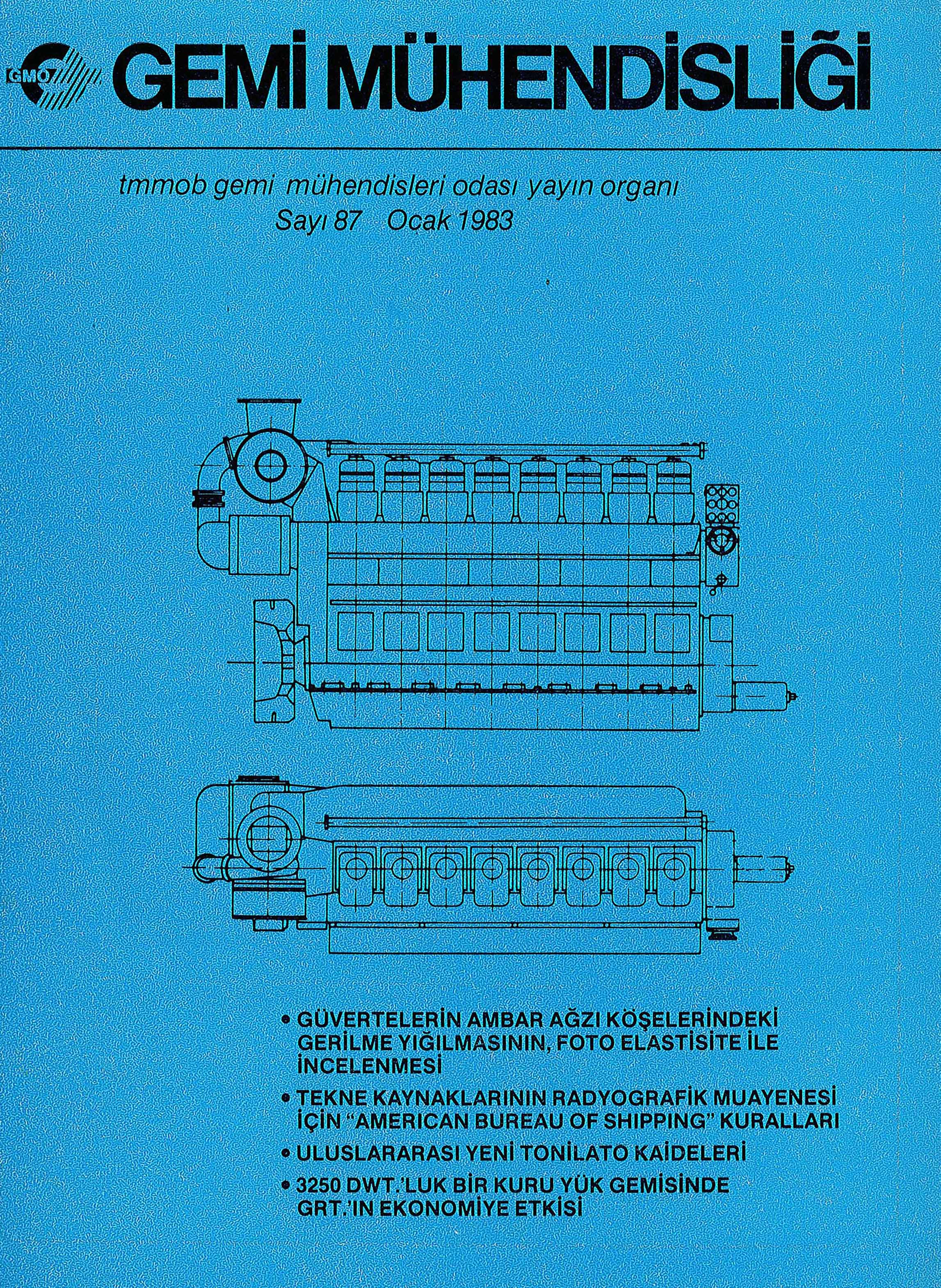 GMO GEMİ MÜHENDİSLİĞİ

tmmob gemi mühendisleri odası yayın organı
Sayı 87 Ocak 1983

• GÜVERTELERİN AMBAR AĞZI KÖŞELERİNDEKİ GERİLME YIĞILMASININ, FOTO ELASTİSİTE İLE İNCELENMESİ

• TEKNE KAYNAKLARININ RADYOGRAFİK MUAYENESİ İÇİN "AMERICAN BUREAU OF SHIPPING" KURALLARI

• ULUSLARARASI YENİ TONİLATO KAİDELERİ

• 3250 DWT.'LUK BİR KURU YÜK GEMİSİNDE GRT.'IN EKONOMİYE ETKİSİ